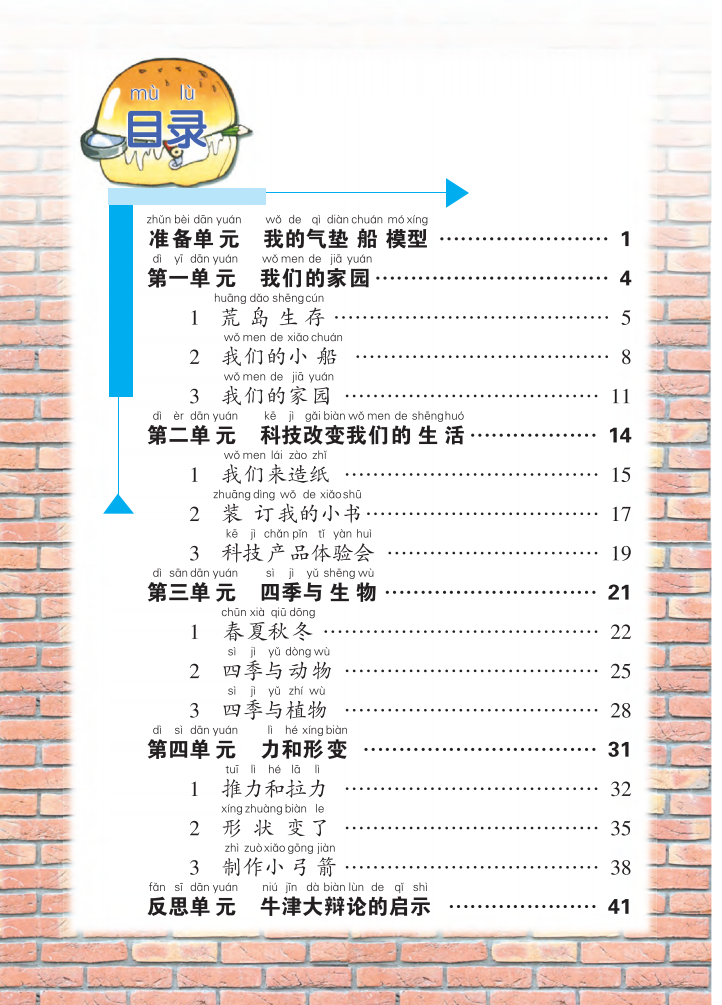 mù lù
目录

zhǔn bèi dān yuán wǒ de qì diàn chuán mó xíng
准备单元 我的气垫船模型 1

dì yī dān yuán wǒ men de jiā yuán
第一单元 我们的家园 4

huāng dǎo shēng cún
1 荒岛生存 5

wǒ men de xiǎo chuán
2 我们的小船 8

wǒ men de jiā yuán
3 我们的家园 11

dì èr dān yuán kē jì gǎi biàn wǒ men de shēng huó
第二单元 科技改变我们的生活 14

wǒ men lái zào zhǐ
1 我们来造纸 15

zhuāng dìng wǒ de xiǎo shū
2 装订我的小书 17

kē jì chǎn pǐn tǐ yàn huì
3 科技产品体验会 19

dì sān dān yuán sì jì yǔ shēng wù
第三单元 四季与生物 21

chūn xià qiū dōng
1 春夏秋冬 22

sì jì yǔ dòng wù
2 四季与动物 25

sì jì yǔ zhí wù
3 四季与植物 28

dì sì dān yuán lì hé xíng biàn
第四单元 力和形变 31

tuī lì hé lā lì
1 推力和拉力 32

xíng zhuàng biàn le
2 形状变了 35

zhì zuò xiǎo gōng jiàn
3 制作小弓箭 38

fǎn sī dān yuán niú jīn dà biàn lùn de qǐ shì
反思单元 牛津大辩论的启示 41